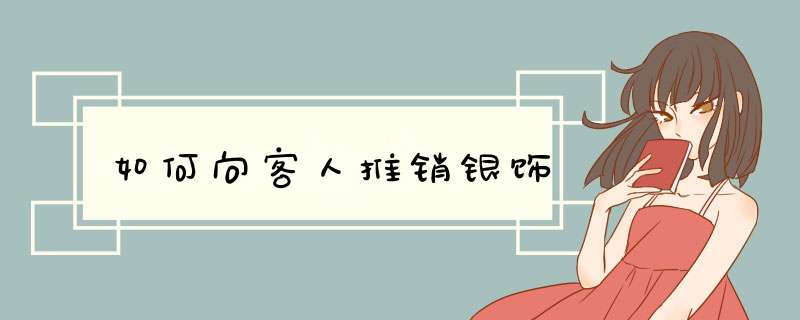 如何向客人推销银饰